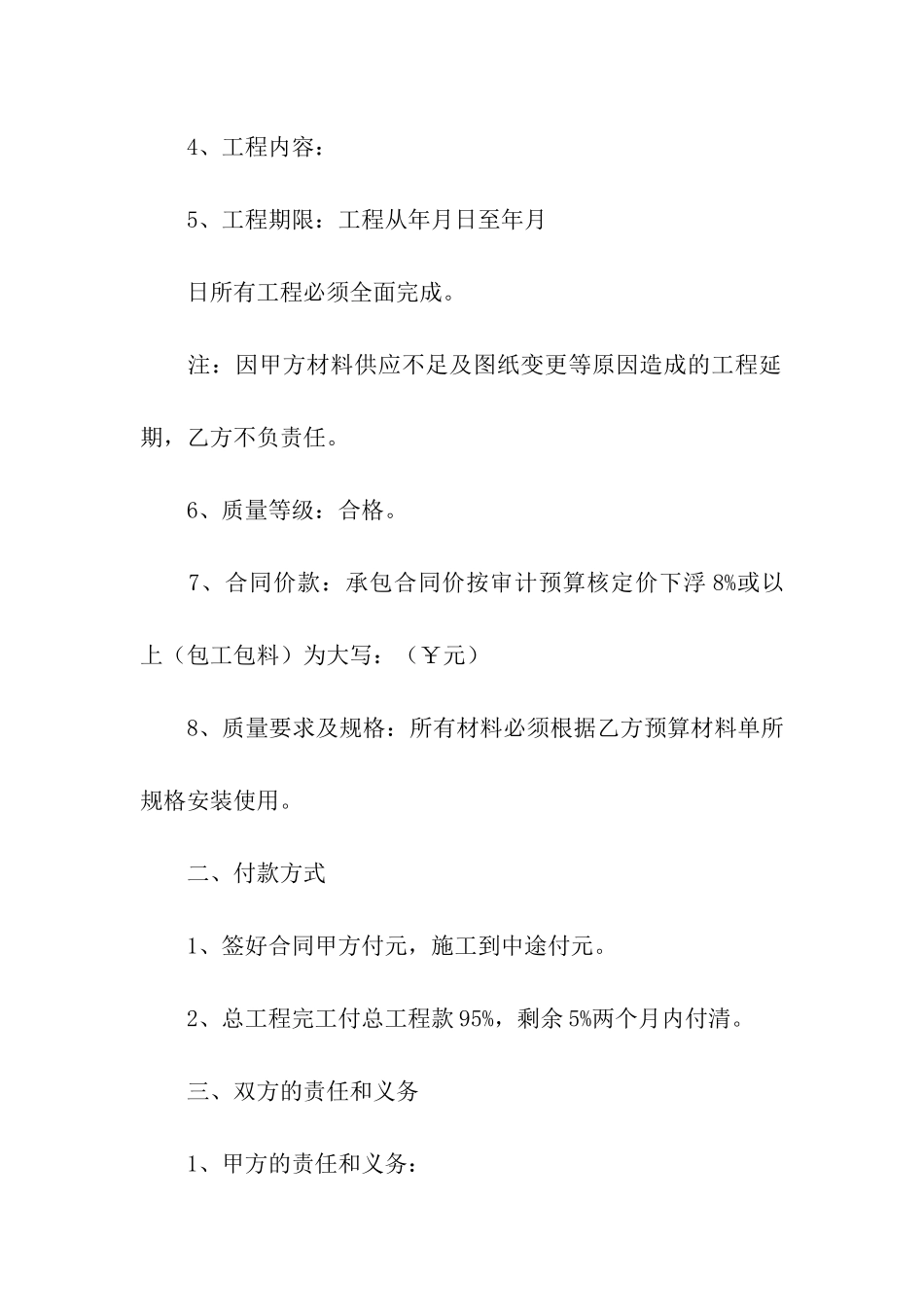 4、工程内容：

5、工程期限：工程从年月日至年月

日所有工程必须全面完成。

注：因甲方材料供应不足及图纸变更等原因造成的工程延期，乙方不负责任。

6、质量等级：合格。

7、合同价款：承包合同价按审计预算核定价下浮 8%或以上（包工包料）为大写：（￥元）

8、质量要求及规格：所有材料必须根据乙方预算材料单所规格安装使用。

二、付款方式

1、签好合同甲方付元，施工到中途付元。

2、总工程完工付总工程款 95%，剩余 5%两个月内付清。

三、双方的责任和义务

1、甲方的责任和义务：